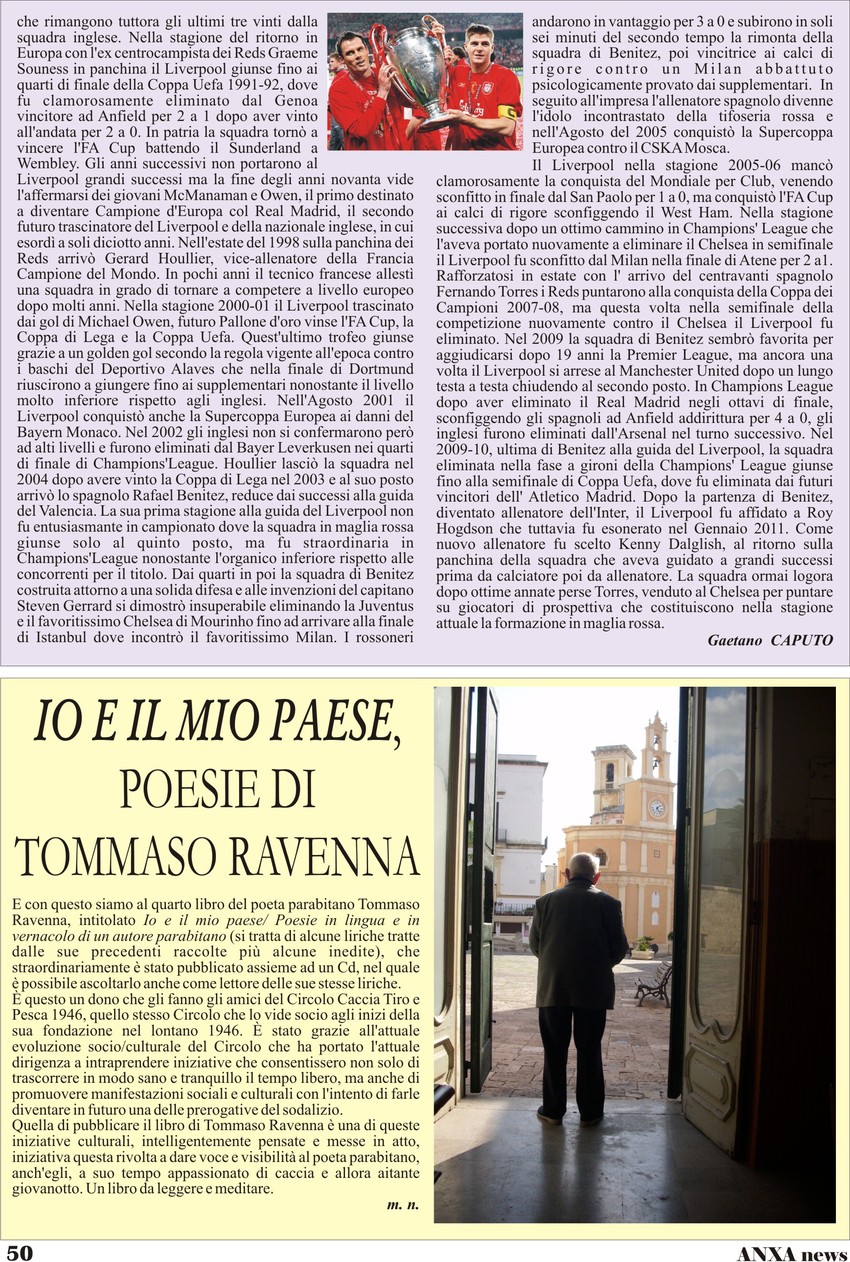 che rimangono tuttora gli ultimi tre vinti dalla squadra inglese. Nella stagione del ritorno in Europa con l'ex centrocampista dei Reds Graeme Souness in panchina il Liverpool giunse fino ai quarti di finale della Coppa Uefa 1991-92, dove fu clamorosamente eliminato dal Genoa vincitore ad Anfield per 2 a 1 dopo aver vinto all'andata per 2 a 0. In patria la squadra tornò a vincere l'FA Cup battendo il Sunderland a Wembley. Gli anni successivi non portarono al Liverpool grandi successi ma la fine degli anni novanta vide l'affermarsi dei giovani McManaman e Owen, il primo destinato a diventare Campione d'Europa col Real Madrid, il secondo futuro trascinatore del Liverpool e della nazionale inglese, in cui esordì a soli diciotto anni. Nell'estate del 1998 sulla panchina dei Reds arrivò Gerard Houllier, vice-allenatore della Francia Campione del Mondo. In pochi anni il tecnico francese allestì una squadra in grado di tornare a competere a livello europeo dopo molti anni. Nella stagione 2000-01 il Liverpool trascinato dai gol di Michael Owen, futuro Pallone d'oro vinse l'FA Cup, la Coppa di Lega e la Coppa Uefa. Quest'ultimo trofeo giunse grazie a un golden gol secondo la regola vigente all'epoca contro i baschi del Deportivo Alaves che nella finale di Dortmund riuscirono a giungere fino ai supplementari nonostante il livello molto inferiore rispetto agli inglesi. Nell'Agosto 2001 il Liverpool conquistò anche la Supercoppa Europea ai danni del Bayern Monaco. Nel 2002 gli inglesi non si confermarono però ad alti livelli e furono eliminati dal Bayer Leverkusen nei quarti di finale di Champions'League. Houllier lasciò la squadra nel 2004 dopo avere vinto la Coppa di Lega nel 2003 e al suo posto arrivò lo spagnolo Rafael Benitez, reduce dai successi alla guida del Valencia. La sua prima stagione alla guida del Liverpool non fu entusiasmante in campionato dove la squadra in maglia rossa giunse solo al quinto posto, ma fu straordinaria in Champions'League nonostante l'organico inferiore rispetto alle concorrenti per il titolo. Dai quarti in poi la squadra di Benitez costruita attorno a una solida difesa e alle invenzioni del capitano Steven Gerrard si dimostrò insuperabile eliminando la Juventus e il favoritissimo Chelsea di Mourinho fino ad arrivare alla finale di Istanbul dove incontrò il favoritissimo Milan. I rossoneri andarono in vantaggio per 3 a 0 e subirono in soli sei minuti del secondo tempo la rimonta della squadra di Benitez, poi vincitrice ai calci di rigore contro un Milan abbattuto psicologicamente provato dai supplementari. In seguito all'impresa l'allenatore spagnolo divenne l'idolo incontrastato della tifoseria rossa e nell'Agosto del 2005 conquistò la Supercoppa Europea contro il CSKA Mosca.

Il Liverpool nella stagione 2005-06 mancò clamorosamente la conquista del Mondiale per Club, venendo sconfitto in finale dal San Paolo per 1 a 0, ma conquistò l'FA Cup ai calci di rigore sconfiggendo il West Ham. Nella stagione successiva dopo un ottimo cammino in Champions' League che l'aveva portato nuovamente a eliminare il Chelsea in semifinale il Liverpool fu sconfitto dal Milan nella finale di Atene per 2 a1. Rafforzatosi in estate con l' arrivo del centravanti spagnolo Fernando Torres i Reds puntarono alla conquista della Coppa dei Campioni 2007-08, ma questa volta nella semifinale della competizione nuovamente contro il Chelsea il Liverpool fu eliminato. Nel 2009 la squadra di Benitez sembrò favorita per aggiudicarsi dopo 19 anni la Premier League, ma ancora una volta il Liverpool si arrese al Manchester United dopo un lungo testa a testa chiudendo al secondo posto. In Champions League dopo aver eliminato il Real Madrid negli ottavi di finale, sconfiggendo gli spagnoli ad Anfield addirittura per 4 a 0, gli inglesi furono eliminati dall'Arsenal nel turno successivo. Nel 2009-10, ultima di Benitez alla guida del Liverpool, la squadra eliminata nella fase a gironi della Champions' League giunse fino alla semifinale di Coppa Uefa, dove fu eliminata dai futuri vincitori dell' Atletico Madrid. Dopo la partenza di Benitez, diventato allenatore dell'Inter, il Liverpool fu affidato a Roy Hogdson che tuttavia fu esonerato nel Gennaio 2011. Come nuovo allenatore fu scelto Kenny Dalglish, al ritorno sulla panchina della squadra che aveva guidato a grandi successi prima da calciatore poi da allenatore. La squadra ormai logora dopo ottime annate perse Torres, venduto al Chelsea per puntare su giocatori di prospettiva che costituiscono nella stagione attuale la formazione in maglia rossa.

Gaetano CAPUTO

IO E IL MIO PAESE, POESIE DI TOMMASO RAVENNA

E con questo siamo al quarto libro del poeta parabitano Tommaso Ravenna, intitolato Io e il mio paese/ Poesie in lingua e in vernacolo di un autore parabitano (si tratta di alcune liriche tratte dalle sue precedenti raccolte più alcune inedite), che straordinariamente è stato pubblicato assieme ad un Cd, nel quale è possibile ascoltarlo anche come lettore delle sue stesse liriche.
È questo un dono che gli fanno gli amici del Circolo Caccia Tiro e Pesca 1946, quello stesso Circolo che lo vide socio agli inizi della sua fondazione nel lontano 1946. È stato grazie all'attuale evoluzione socio/culturale del Circolo che ha portato l'attuale dirigenza a intraprendere iniziative che consentissero non solo di trascorrere in modo sano e tranquillo il tempo libero, ma anche di promuovere manifestazioni sociali e culturali con l'intento di farle diventare in futuro una delle prerogative del sodalizio.
Quella di pubblicare il libro di Tommaso Ravenna è una di queste iniziative culturali, intelligentemente pensate e messe in atto, iniziativa questa rivolta a dare voce e visibilità al poeta parabitano, anch'egli, a suo tempo appassionato di caccia e allora aitante giovanotto. Un libro da leggere e meditare.

m. n.

50

ANXA news